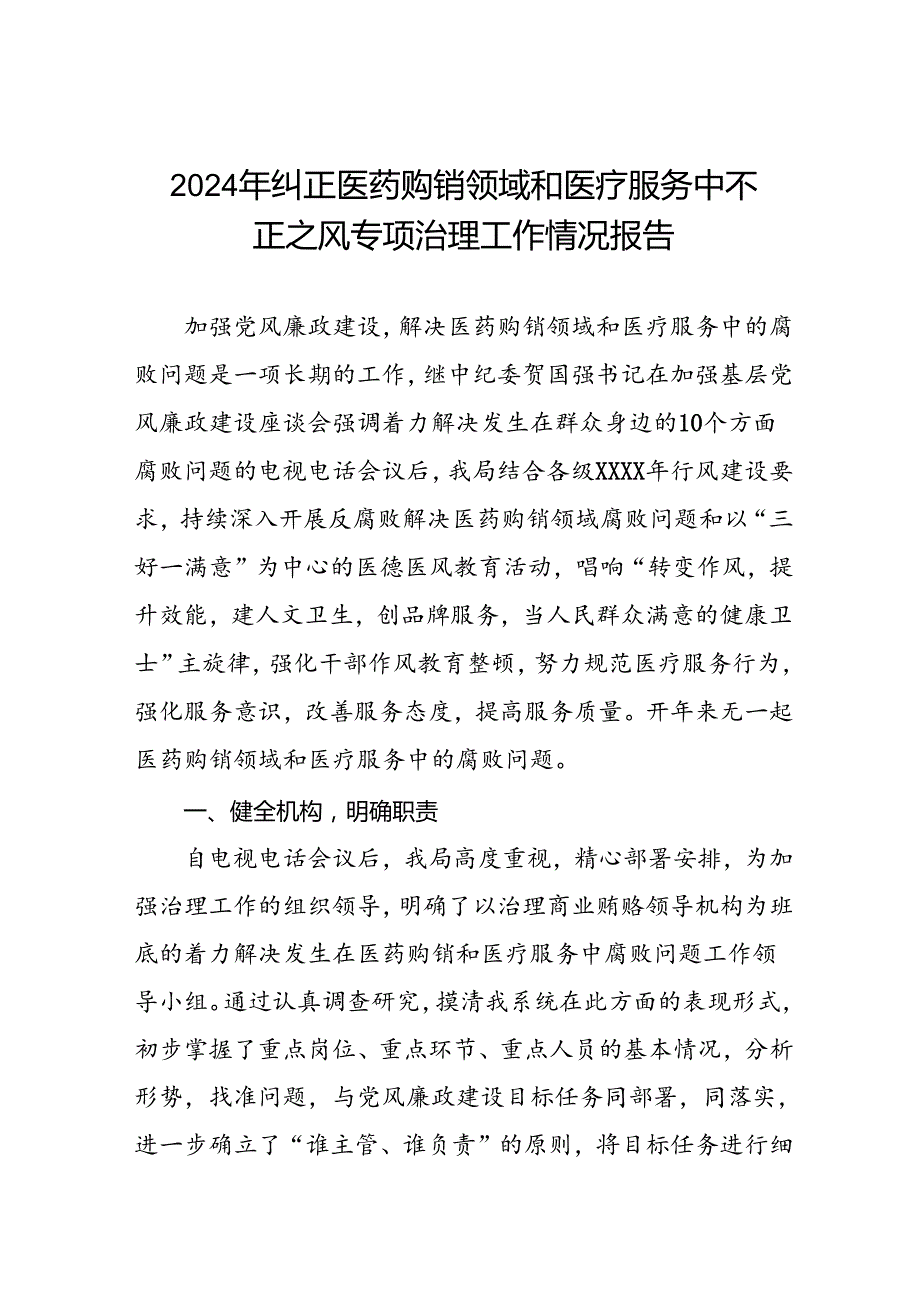 2024年纠正医药购销领域和医疗服务中不正之风专项治理工作情况报告

加强党风廉政建设，解决医药购销领域和医疗服务中的腐败问题是一项长期的工作，继中纪委贺国强书记在加强基层党风廉政建设座谈会强调着力解决发生在群众身边的10个方面腐败问题的电视电话会议后，我局结合各级XXXX年行风建设要求，持续深入开展反腐败解决医药购销领域腐败问题和以“三好一满意”为中心的医德医风教育活动，唱响“转变作风，提升效能，建人文卫生，创品牌服务，当人民群众满意的健康卫士”主旋律，强化干部作风教育整顿，努力规范医疗服务行为，强化服务意识，改善服务态度，提高服务质量。开年来无一起医药购销领域和医疗服务中的腐败问题。

一、健全机构，明确职责

自电视电话会议后，我局高度重视，精心部署安排，为加强治理工作的组织领导，明确了以治理商业贿赂领导机构为班底的着力解决发生在医药购销和医疗服务中腐败问题工作领导小组。通过认真调查研究，摸清我系统在此方面的表现形式，初步掌握了重点岗位、重点环节、重点人员的基本情况，分析形势，找准问题，与党风廉政建设目标任务同部署，同落实，进一步确立了“谁主管、谁负责”的原则，将目标任务进行细